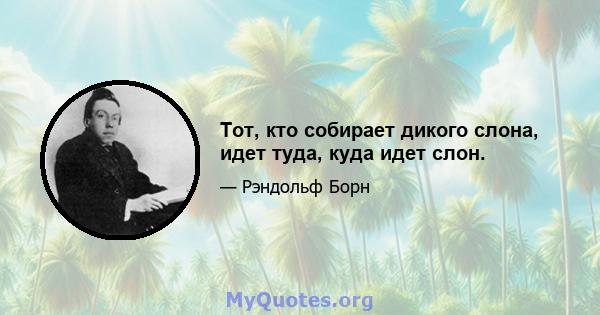 Тот, кто собирает дикого слона, идет туда, куда идет слон.

— Рэндольф Борн

MyQuotes.org